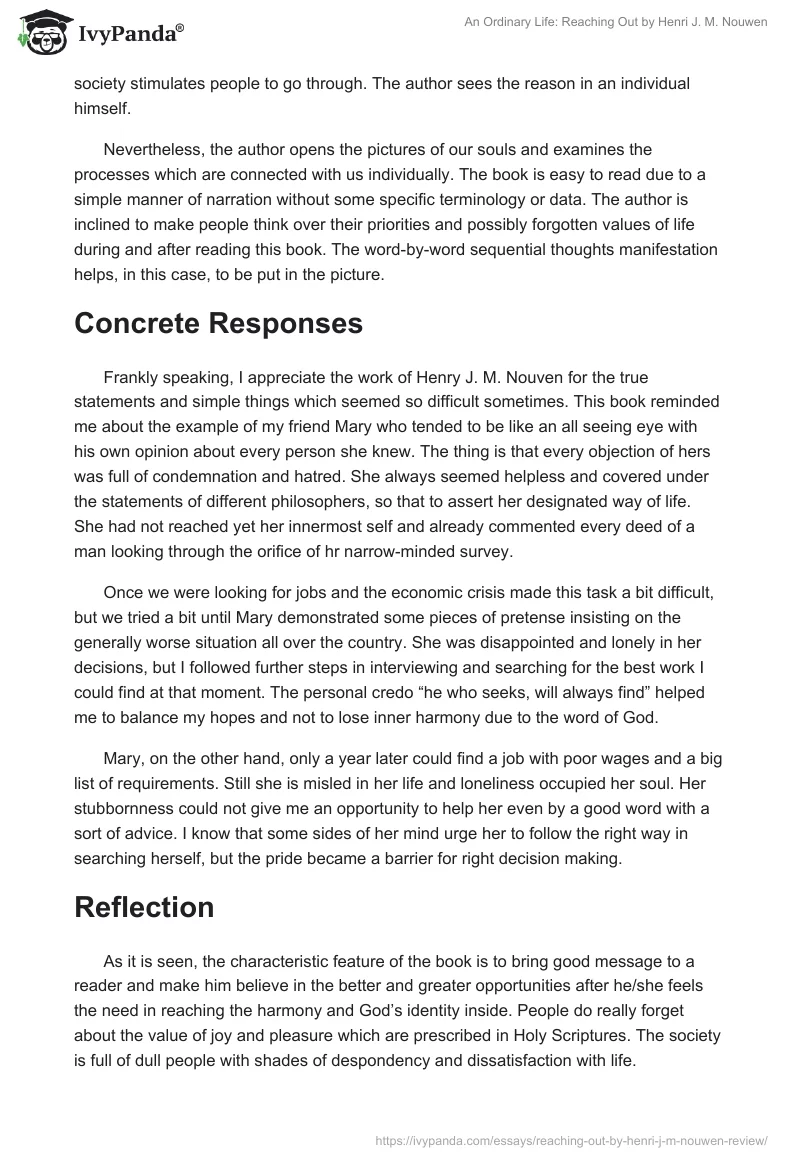 IvyPanda®

An Ordinary Life: Reaching Out by Henri J. M. Nouwen

society stimulates people to go through. The author sees the reason in an individual himself.

Nevertheless, the author opens the pictures of our souls and examines the processes which are connected with us individually. The book is easy to read due to a simple manner of narration without some specific terminology or data. The author is inclined to make people think over their priorities and possibly forgotten values of life during and after reading this book. The word-by-word sequential thoughts manifestation helps, in this case, to be put in the picture.

Concrete Responses

Frankly speaking, I appreciate the work of Henry J. M. Nouven for the true statements and simple things which seemed so difficult sometimes. This book reminded me about the example of my friend Mary who tended to be like an all seeing eye with his own opinion about every person she knew. The thing is that every objection of hers was full of condemnation and hatred. She always seemed helpless and covered under the statements of different philosophers, so that to assert her designated way of life. She had not reached yet her innermost self and already commented every deed of a man looking through the orifice of hr narrow-minded survey.

Once we were looking for jobs and the economic crisis made this task a bit difficult, but we tried a bit until Mary demonstrated some pieces of pretense insisting on the generally worse situation all over the country. She was disappointed and lonely in her decisions, but I followed further steps in interviewing and searching for the best work I could find at that moment. The personal credo “he who seeks, will always find” helped me to balance my hopes and not to lose inner harmony due to the word of God.

Mary, on the other hand, only a year later could find a job with poor wages and a big list of requirements. Still she is misled in her life and loneliness occupied her soul. Her stubbornness could not give me an opportunity to help her even by a good word with a sort of advice. I know that some sides of her mind urge her to follow the right way in searching herself, but the pride became a barrier for right decision making.

Reflection

As it is seen, the characteristic feature of the book is to bring good message to a reader and make him believe in the better and greater opportunities after he/she feels the need in reaching the harmony and God’s identity inside. People do really forget about the value of joy and pleasure which are prescribed in Holy Scriptures. The society is full of dull people with shades of despondency and dissatisfaction with life.

https://ivypanda.com/essays/reaching-out-by-henri-j-m-nouwen-review/